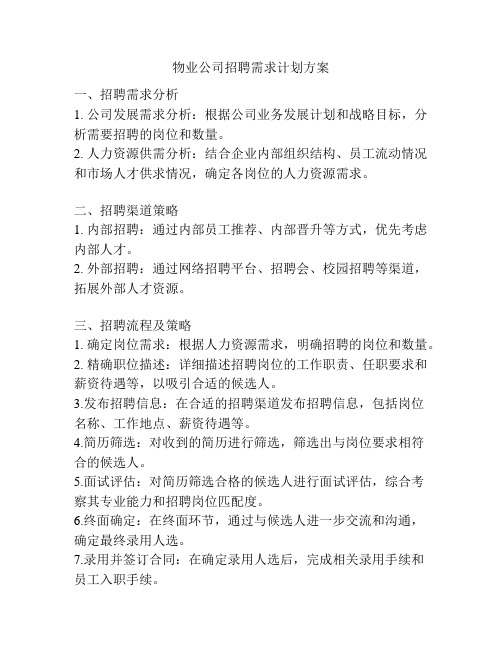 物业公司招聘需求计划方案

一、招聘需求分析
1. 公司发展需求分析：根据公司业务发展计划和战略目标，分析需要招聘的岗位和数量。
2. 人力资源供需分析：结合企业内部组织结构、员工流动情况和市场人才供求情况，确定各岗位的人力资源需求。

二、招聘渠道策略
1. 内部招聘：通过内部员工推荐、内部晋升等方式，优先考虑内部人才。
2. 外部招聘：通过网络招聘平台、招聘会、校园招聘等渠道，拓展外部人才资源。

三、招聘流程及策略
1. 确定岗位需求：根据人力资源需求，明确招聘的岗位和数量。
2. 精确职位描述：详细描述招聘岗位的工作职责、任职要求和薪资待遇等，以吸引合适的候选人。
3.发布招聘信息：在合适的招聘渠道发布招聘信息，包括岗位名称、工作地点、薪资待遇等。
4.简历筛选：对收到的简历进行筛选，筛选出与岗位要求相符合的候选人。
5.面试评估：对简历筛选合格的候选人进行面试评估，综合考察其专业能力和招聘岗位匹配度。
6.终面确定：在终面环节，通过与候选人进一步交流和沟通，确定最终录用人选。
7.录用并签订合同：在确定录用人选后，完成相关录用手续和员工入职手续。